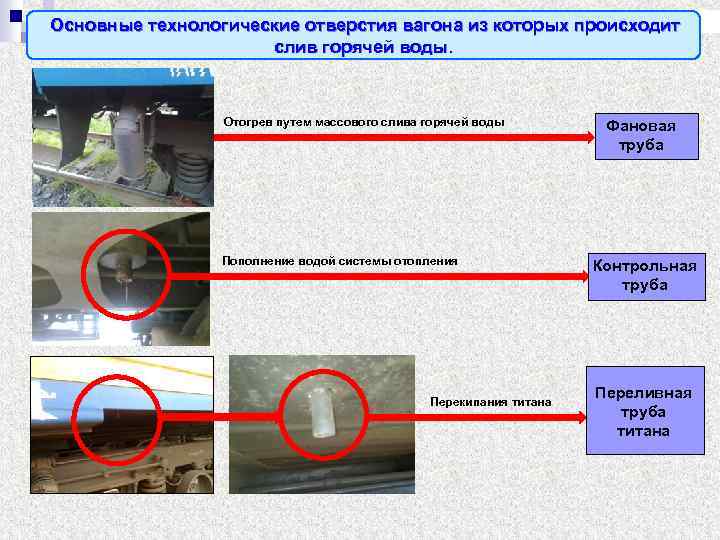 Основные технологические отверстия вагона из которых происходит слив горячей воды.

Отогрев путем массового слива горячей воды

Фановая труба

Пополнение водой системы отопления

Контрольная труба

Перекипания титана

Переливная труба титана